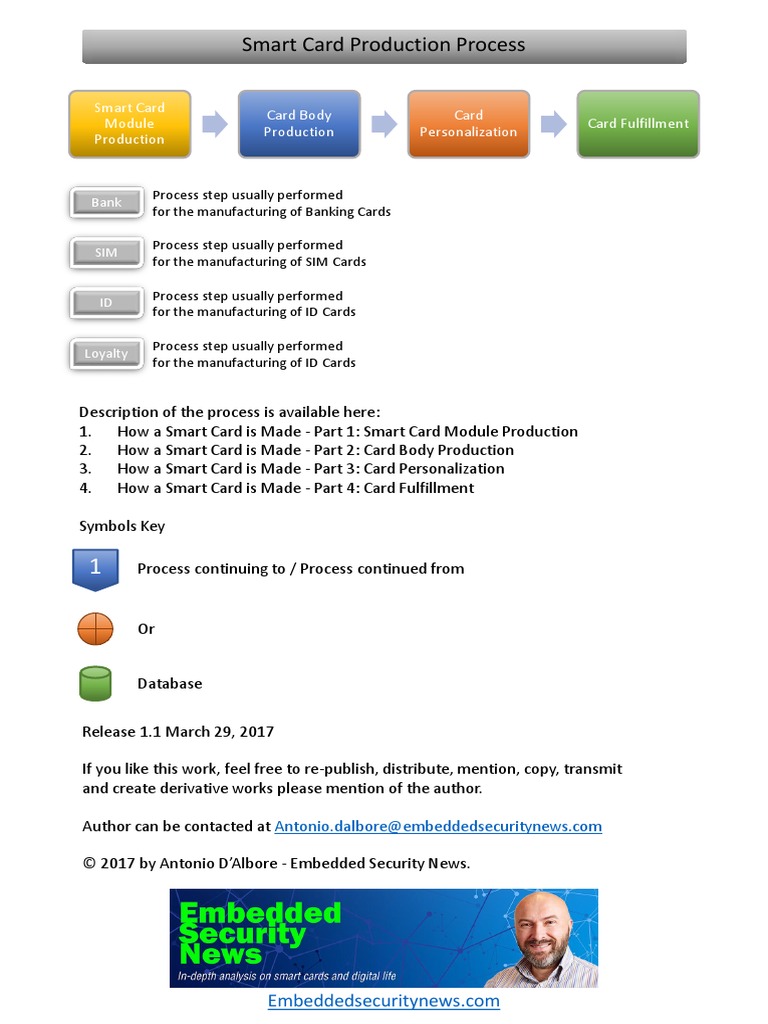 Smart Card Production Process

Smart Card Module Production

Card Body Production

Card Personalization

Card Fulfillment

Bank
Process step usually performed for the manufacturing of Banking Cards

SIM
Process step usually performed for the manufacturing of SIM Cards

ID
Process step usually performed for the manufacturing of ID Cards

Loyalty
Process step usually performed for the manufacturing of ID Cards

Description of the process is available here:
1. How a Smart Card is Made - Part 1: Smart Card Module Production
2. How a Smart Card is Made - Part 2: Card Body Production
3. How a Smart Card is Made - Part 3: Card Personalization
4. How a Smart Card is Made - Part 4: Card Fulfillment

Symbols Key

1
Process continuing to / Process continued from

Or

Database

Release 1.1 March 29, 2017

If you like this work, feel free to re-publish, distribute, mention, copy, transmit and create derivative works please mention of the author.

Author can be contacted at Antonio.dalbore@embeddedsecuritynews.com

© 2017 by Antonio D'Albore - Embedded Security News.

Embedded Security News
In-depth analysis on smart cards and digital life

Embeddedsecuritynews.com